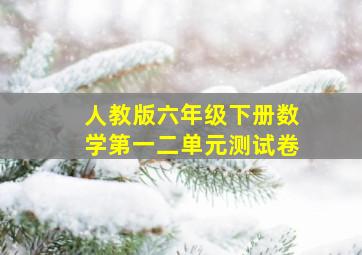 人教版六年级下册数学第一二单元测试卷